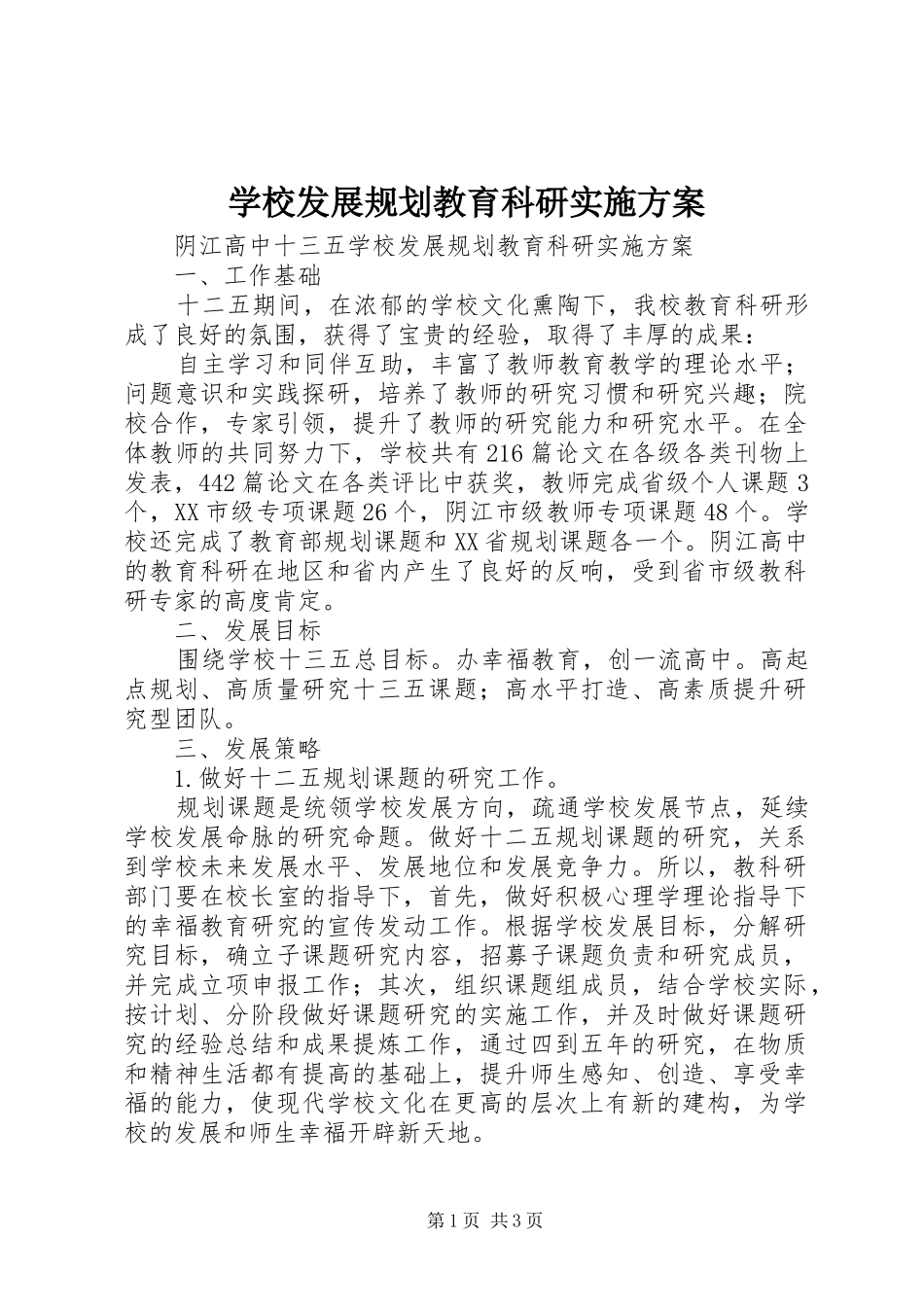 学校发展规划教育科研实施方案

阴江高中十三五学校发展规划教育科研实施方案

一、工作基础

十二五期间，在浓郁的学校文化熏陶下，我校教育科研形成了良好的氛围，获得了宝贵的经验，取得了丰厚的成果：

自主学习和同伴互助，丰富了教师教育教学的理论水平；问题意识和实践探研，培养了教师的研究习惯和研究兴趣；院校合作，专家引领，提升了教师的研究能力和研究水平。在全体教师的共同努力下，学校共有216篇论文在各级各类刊物上发表，442篇论文在各类评比中获奖，教师完成省级个人课题3个，XX市级专项课题26个，阴江市级教师专项课题48个。学校还完成了教育部规划课题和XX省规划课题各一个。阴江高中的教育科研在地区和省内产生了良好的反响，受到省市级教科研专家的高度肯定。

二、发展目标

围绕学校十三五总目标。办幸福教育，创一流高中。高起点规划、高质量研究十三五课题；高水平打造、高素质提升研究型团队。

三、发展策略

1.做好十二五规划课题的研究工作。

规划课题是统领学校发展方向，疏通学校发展节点，延续学校发展命脉的研究命题。做好十二五规划课题的研究，关系到学校未来发展水平、发展地位和发展竞争力。所以，教科研部门要在校长室的指导下，首先，做好积极心理学理论指导下的幸福教育研究的宣传发动工作。根据学校发展目标，分解研究目标，确立子课题研究内容，招募子课题负责和研究成员，并完成立项申报工作；其次，组织课题组成员，结合学校实际，按计划、分阶段做好课题研究的实施工作，并及时做好课题研究的经验总结和成果提炼工作，通过四到五年的研究，在物质和精神生活都有提高的基础上，提升师生感知、创造、享受幸福的能力，使现代学校文化在更高的层次上有新的建构，为学校的发展和师生幸福开辟新天地。

第1页 共3页